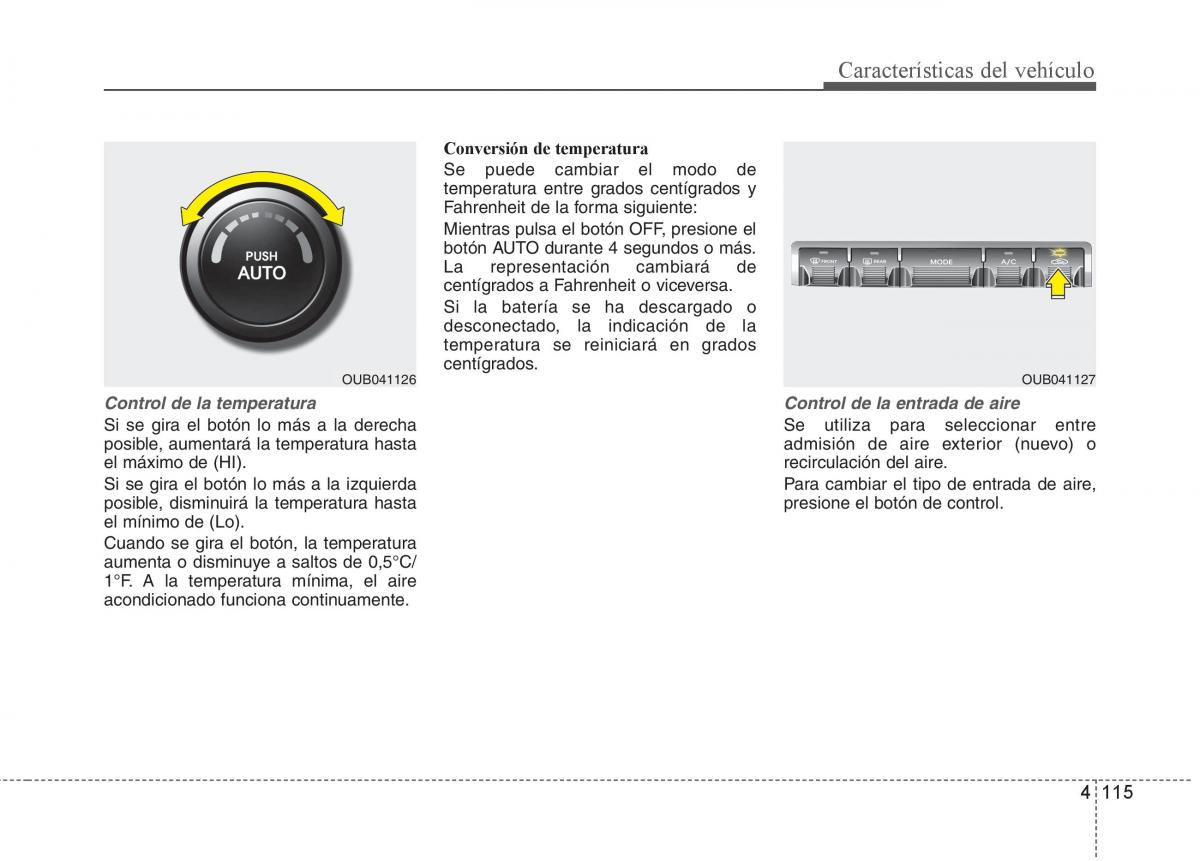 Características del vehículo

PUSH
AUTO

OUB041126

Control de la temperatura
Si se gira el botón lo más a la derecha posible, aumentará la temperatura hasta el máximo de (HI).

Si se gira el botón lo más a la izquierda posible, disminuirá la temperatura hasta el mínimo de (Lo).

Cuando se gira el botón, la temperatura aumenta o disminuye a saltos de 0,5°C/ 1°F. A la temperatura mínima, el aire acondicionado funciona continuamente.

Conversión de temperatura
Se puede cambiar el modo de temperatura entre grados centígrados y Fahrenheit de la forma siguiente:

Mientras pulsa el botón OFF, presione el botón AUTO durante 4 segundos o más. La representación cambiará de centígrados a Fahrenheit o viceversa.

Si la batería se ha descargado o desconectado, la indicación de la temperatura se reiniciará en grados centígrados.

FRONT REAR MODE A/C

OUB041127

Control de la entrada de aire
Se utiliza para seleccionar entre admisión de aire exterior (nuevo) o recirculación del aire.

Para cambiar el tipo de entrada de aire, presione el botón de control.

4 115